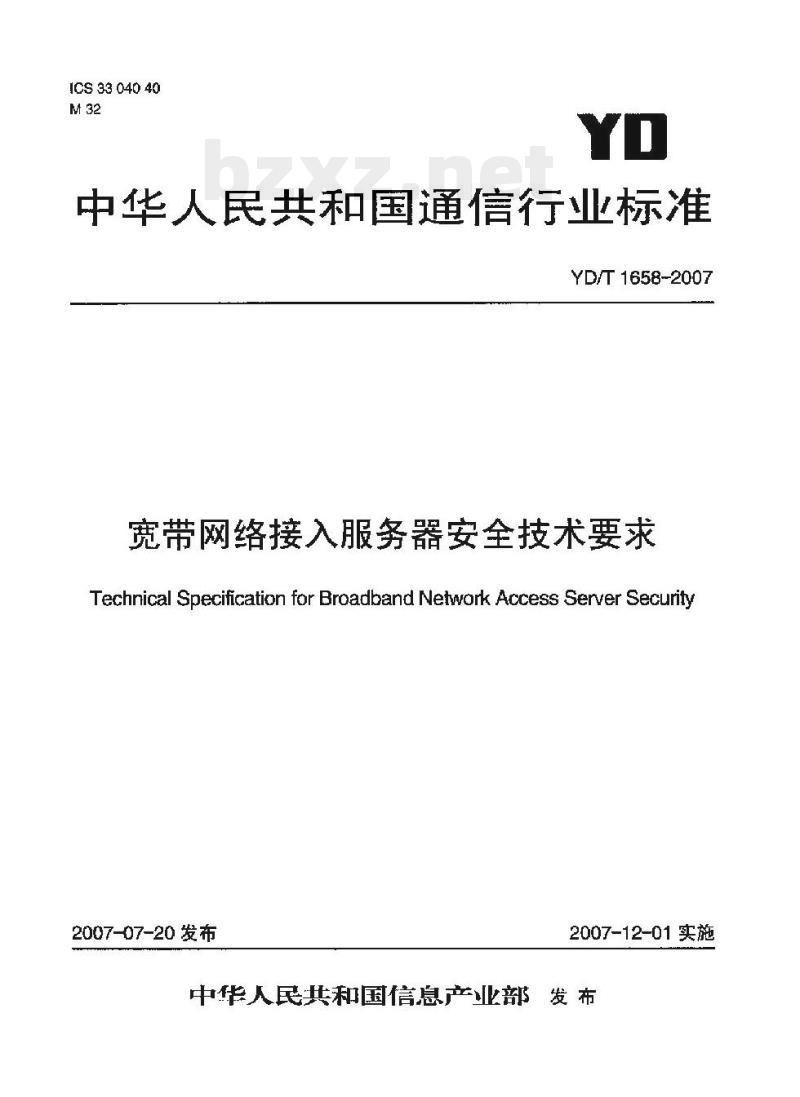 ICS 33 040 40
M 32

YD

bzxz.net

中华人民共和国通信行业标准

YD/T 1658-2007

宽带网络接入服务器安全技术要求

Technical Specification for Broadband Network Access Server Security

2007-07-20 发布

2007-12-01 实施

中华人民共和国信息产业部 发布